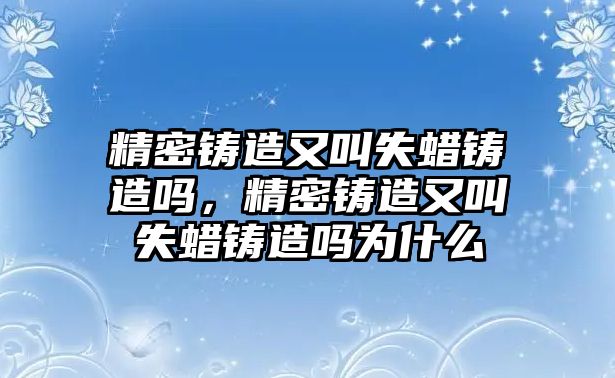 精密铸造又叫失蜡铸造吗，精密铸造又叫失蜡铸造吗为什么